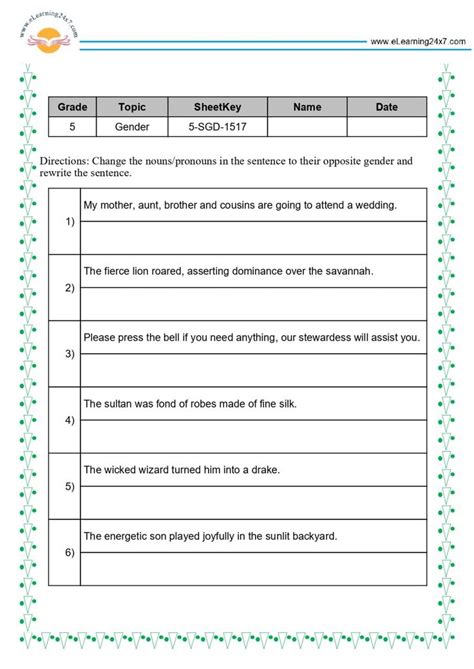 www.eLearning24x7.com

www.eLearning24x7.com

| Grade | Topic | SheetKey | Name | Date |
|---|---|---|---|---|
| 5 | Gender | 5-SGD-1517 | | |

Directions: Change the nouns/pronouns in the sentence to their opposite gender and rewrite the sentence.

| | |
|---|---|
| 1) | My mother, aunt, brother and cousins are going to attend a wedding. |
| 2) | The fierce lion roared, asserting dominance over the savannah. |
| 3) | Please press the bell if you need anything, our stewardess will assist you. |
| 4) | The sultan was fond of robes made of fine silk. |
| 5) | The wicked wizard turned him into a drake. |
| 6) | The energetic son played joyfully in the sunlit backyard. |